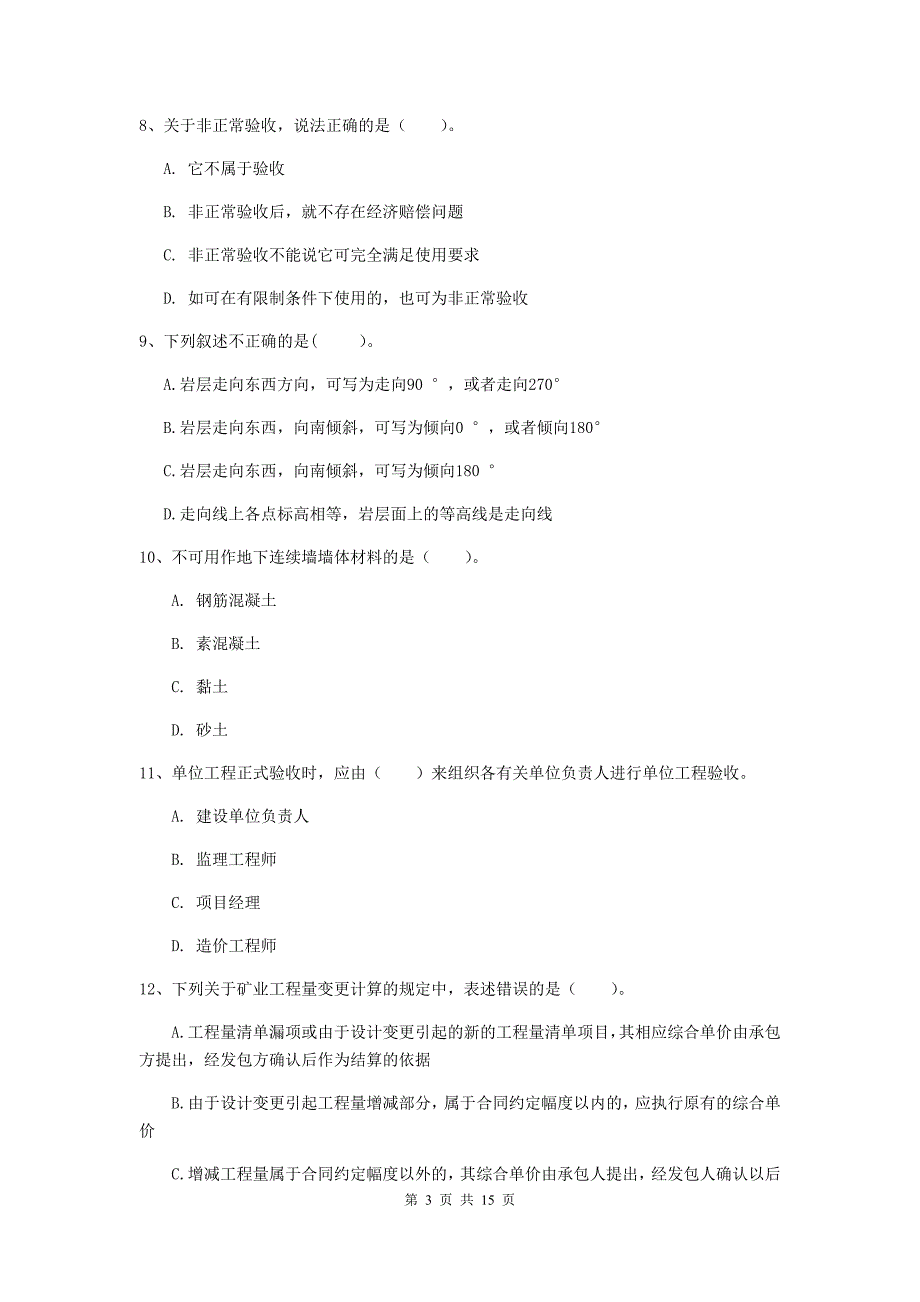 8、关于非正常验收，说法正确的是（　　）。

A. 它不属于验收

B. 非正常验收后，就不存在经济赔偿问题

C. 非正常验收不能说它可完全满足使用要求

D. 如可在有限制条件下使用的，也可为非正常验收

9、下列叙述不正确的是(　　)。

A.岩层走向东西方向，可写为走向90 °，或者走向270°

B.岩层走向东西，向南倾斜，可写为倾向0 °，或者倾向180°

C.岩层走向东西，向南倾斜，可写为倾向180 °

D.走向线上各点标高相等，岩层面上的等高线是走向线

10、不可用作地下连续墙墙体材料的是（　　）。

A. 钢筋混凝土

B. 素混凝土

C. 黏土

D. 砂土

11、单位工程正式验收时，应由（　　）来组织各有关单位负责人进行单位工程验收。

A. 建设单位负责人

B. 监理工程师

C. 项目经理

D. 造价工程师

12、下列关于矿业工程量变更计算的规定中，表述错误的是（　　）。

A.工程量清单漏项或由于设计变更引起的新的工程量清单项目，其相应综合单价由承包方提出，经发包方确认后作为结算的依据

B.由于设计变更引起工程量增减部分，属于合同约定幅度以内的，应执行原有的综合单价

C.增减工程量属于合同约定幅度以外的，其综合单价由承包人提出，经发包人确认以后

第 3 页 共 15 页